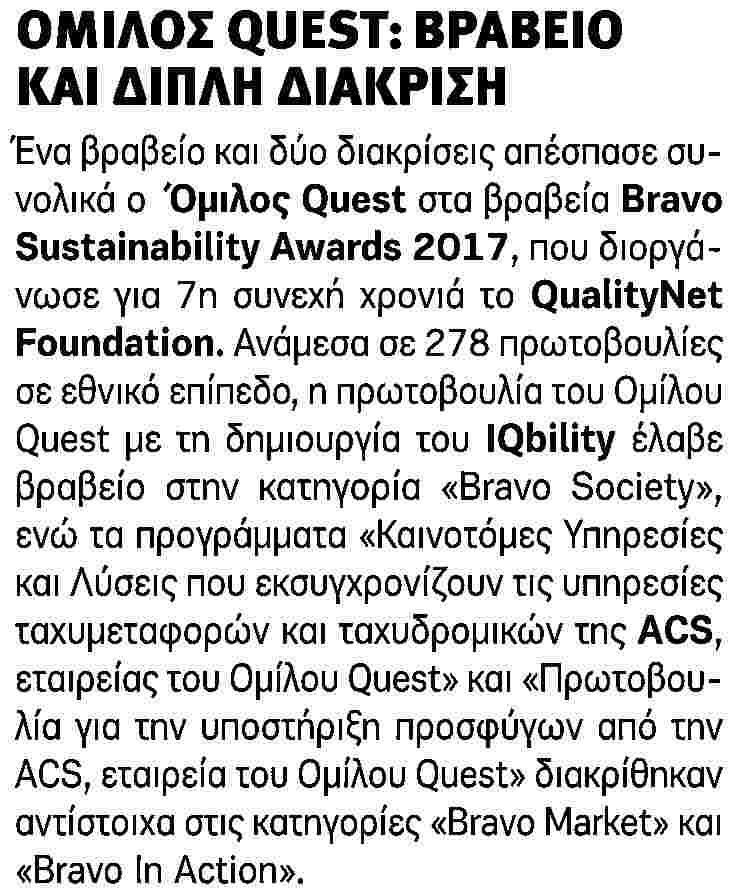 ΟΜΙΛΟΣ QUEST: ΒΡΑΒΕΙΟ ΚΑΙ ΔΙΠΛΗ ΔΙΑΚΡΙΣΗ

Ένα βραβείο και δύο διακρίσεις απέσπασε συνολικά ο Όμιλος Quest στα βραβεία Bravo Sustainability Awards 2017, που διοργάνωσε για 7η συνεχή χρονιά το QualityNet Foundation. Ανάμεσα σε 278 πρωτοβουλίες σε εθνικό επίπεδο, η πρωτοβουλία του Ομίλου Quest με τη δημιουργία του IQbility έλαβε βραβείο στην κατηγορία «Bravo Society», ενώ τα προγράμματα «Καινοτόμες Υπηρεσίες και Λύσεις που εκσυγχρονίζουν τις υπηρεσίες ταχυμεταφορών και ταχυδρομικών της ACS, εταιρείας του Ομίλου Quest» και «Πρωτοβουλία για την υποστήριξη προσφύγων από την ACS, εταιρεία του Ομίλου Quest» διακρίθηκαν αντίστοιχα στις κατηγορίες «Bravo Market» και «Bravo In Action».